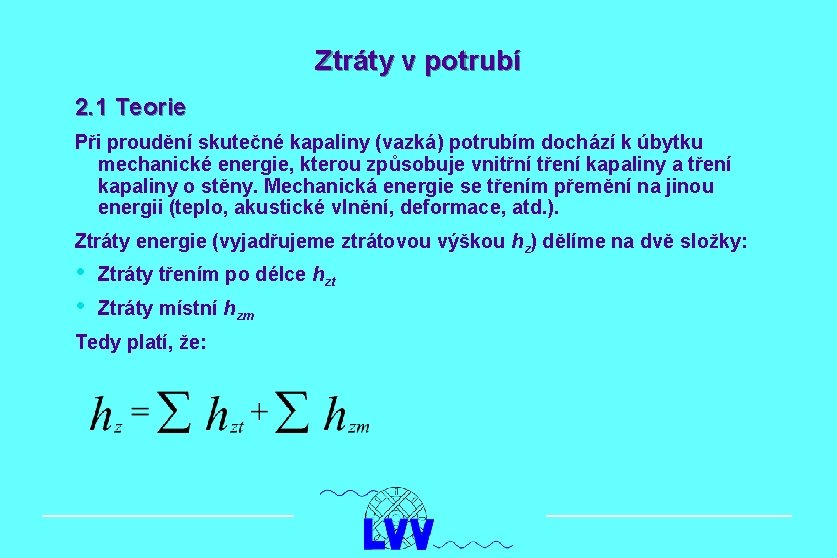 Ztráty v potrubí

2.1 Teorie

Při proudění skutečné kapaliny (vazká) potrubím dochází k úbytku mechanické energie, kterou způsobuje vnitřní tření kapaliny a tření kapaliny o stěny. Mechanická energie se třením přemění na jinou energii (teplo, akustické vlnění, deformace, atd.).

Ztráty energie (vyjadřujeme ztrátovou výškou $h_z$) dělíme na dvě složky:

• Ztráty třením po délce $h_{zt}$

• Ztráty místní $h_{zm}$

Tedy platí, že:

$h_z = \sum h_{zt} + \sum h_{zm}$

LVV